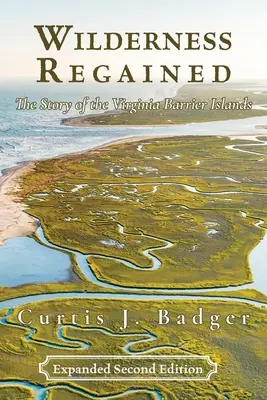 WILDERNESS REGAINED

The Story of the Virginia Barrier Islands

Curtis J. Badger

Expanded Second Edition